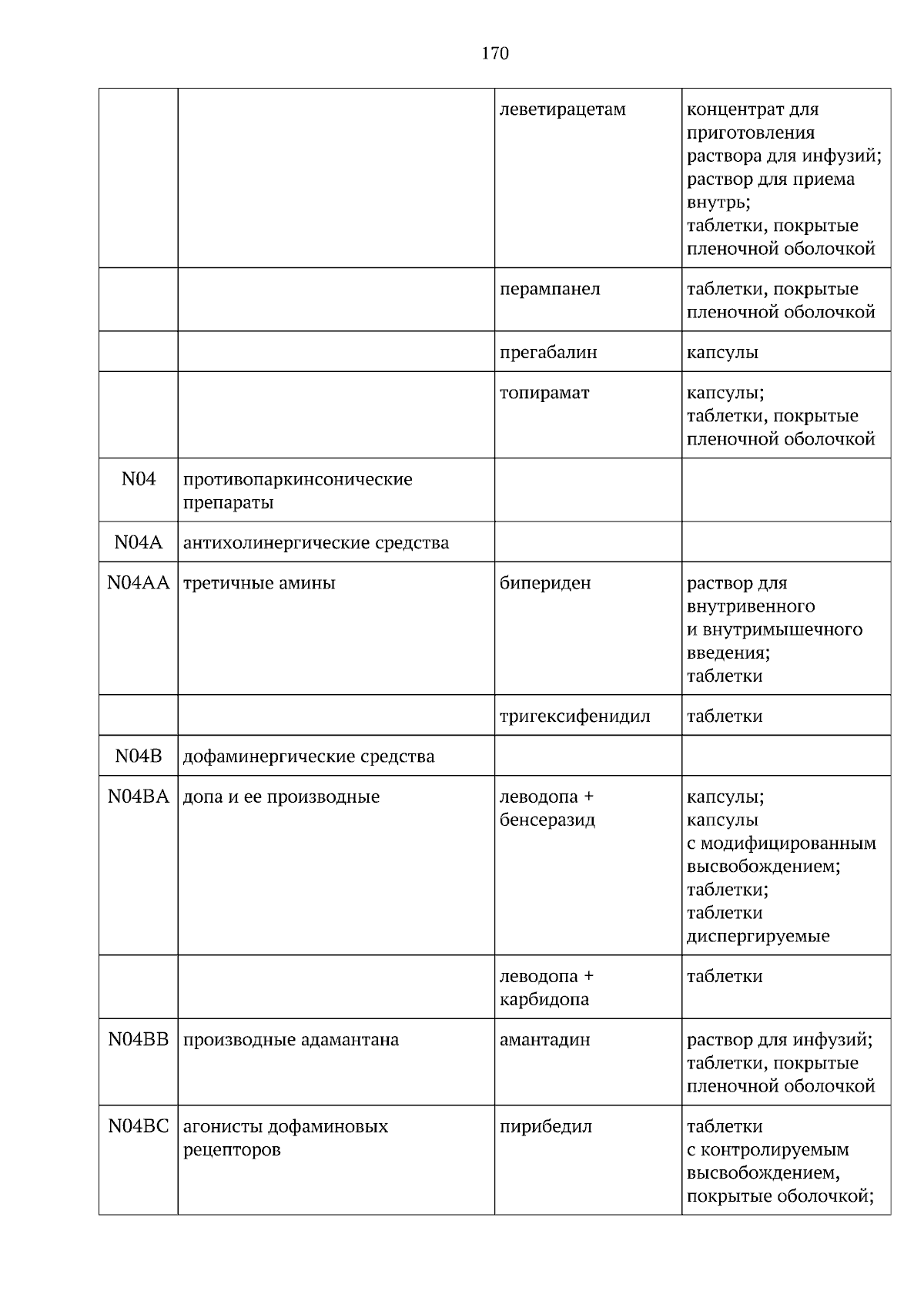 170

|  |  | леветирацетам | концентрат для приготовления раствора для инфузий; раствор для приема внутрь; таблетки, покрытые пленочной оболочкой |
|---|---|---|---|
|  |  | перампанел | таблетки, покрытые пленочной оболочкой |
|  |  | прегабалин | капсулы |
|  |  | топирамат | капсулы; таблетки, покрытые пленочной оболочкой |
| N04 | противопаркинсонические препараты |  |  |
| N04A | антихолинергические средства |  |  |
| N04AA | третичные амины | бипериден | раствор для внутривенного и внутримышечного введения; таблетки |
|  |  | тригексифенидил | таблетки |
| N04B | дофаминергические средства |  |  |
| N04BA | допа и ее производные | леводопа + бенсеразид | капсулы; капсулы с модифицированным высвобождением; таблетки; таблетки диспергируемые |
|  |  | леводопа + карбидопа | таблетки |
| N04BB | производные адамантана | амантадин | раствор для инфузий; таблетки, покрытые пленочной оболочкой |
| N04BC | агонисты дофаминовых рецепторов | пирибедил | таблетки с контролируемым высвобождением, покрытые оболочкой; |